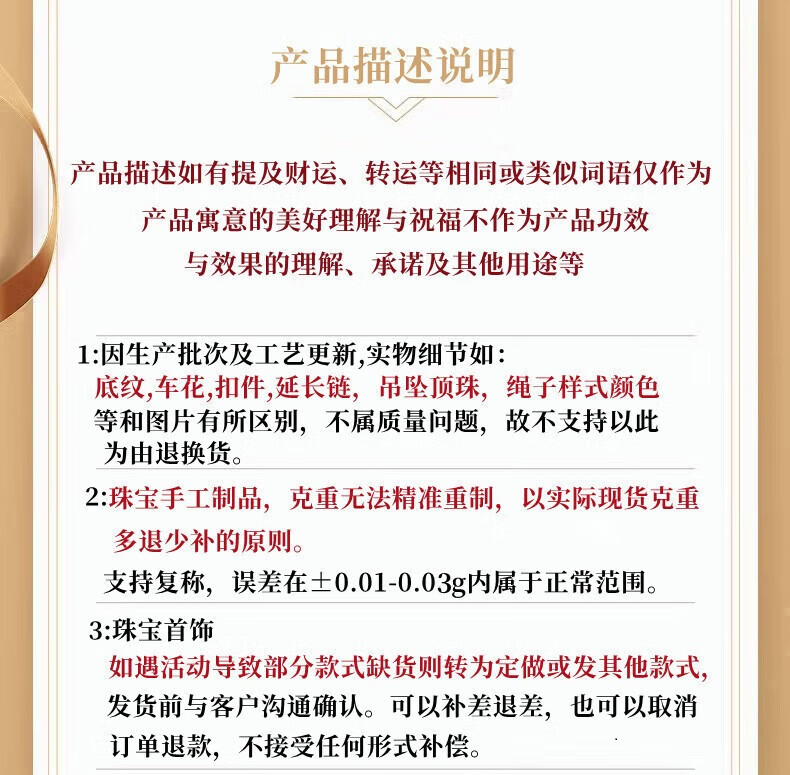 产品描述说明

产品描述如有提及财运、转运等相同或类似词语仅作为产品寓意的美好理解与祝福不作为产品功效与效果的理解、承诺及其他用途等

1:因生产批次及工艺更新,实物细节如:底纹,车花,扣件,延长链，吊坠顶珠，绳子样式颜色等和图片有所区别，不属质量问题，故不支持以此为由退换货。

2:珠宝手工制品，克重无法精准重制，以实际现货克重多退少补的原则。
支持复称，误差在±0.01-0.03g内属于正常范围。

3:珠宝首饰
如遇活动导致部分款式缺货则转为定做或发其他款式,发货前与客户沟通确认。可以补差退差，也可以取消订单退款，不接受任何形式补偿。